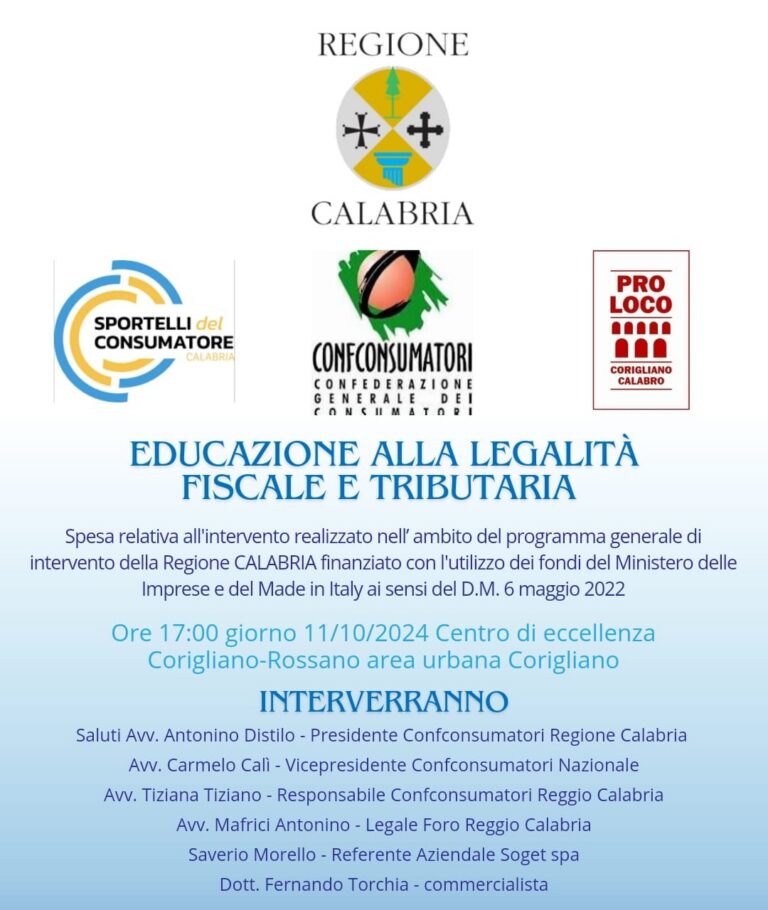 REGIONE
CALABRIA

SPORTELLI del CONSUMATORE
CALABRIA

CONFCONSUMATORI
CONFEDERAZIONE GENERALE DEI CONSUMATORI

PRO LOCO
CORIGLIANO CALABRO

EDUCAZIONE ALLA LEGALITÀ FISCALE E TRIBUTARIA

Spesa relativa all'intervento realizzato nell' ambito del programma generale di intervento della Regione CALABRIA finanziato con l'utilizzo dei fondi del Ministero delle Imprese e del Made in Italy ai sensi del D.M. 6 maggio 2022

Ore 17:00 giorno 11/10/2024 Centro di eccellenza Corigliano-Rossano area urbana Corigliano

INTERVERRANNO

Saluti Avv. Antonino Distilo - Presidente Confconsumatori Regione Calabria
Avv. Carmelo Calì - Vicepresidente Confconsumatori Nazionale
Avv. Tiziana Tiziano - Responsabile Confconsumatori Reggio Calabria
Avv. Mafrici Antonino - Legale Foro Reggio Calabria
Saverio Morello - Referente Aziendale Soget spa
Dott. Fernando Torchia - commercialista